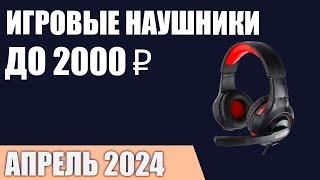 ИГРОВЫЕ НАУШНИКИ
ДО 2000 ₽

АПРЕЛЬ 2024